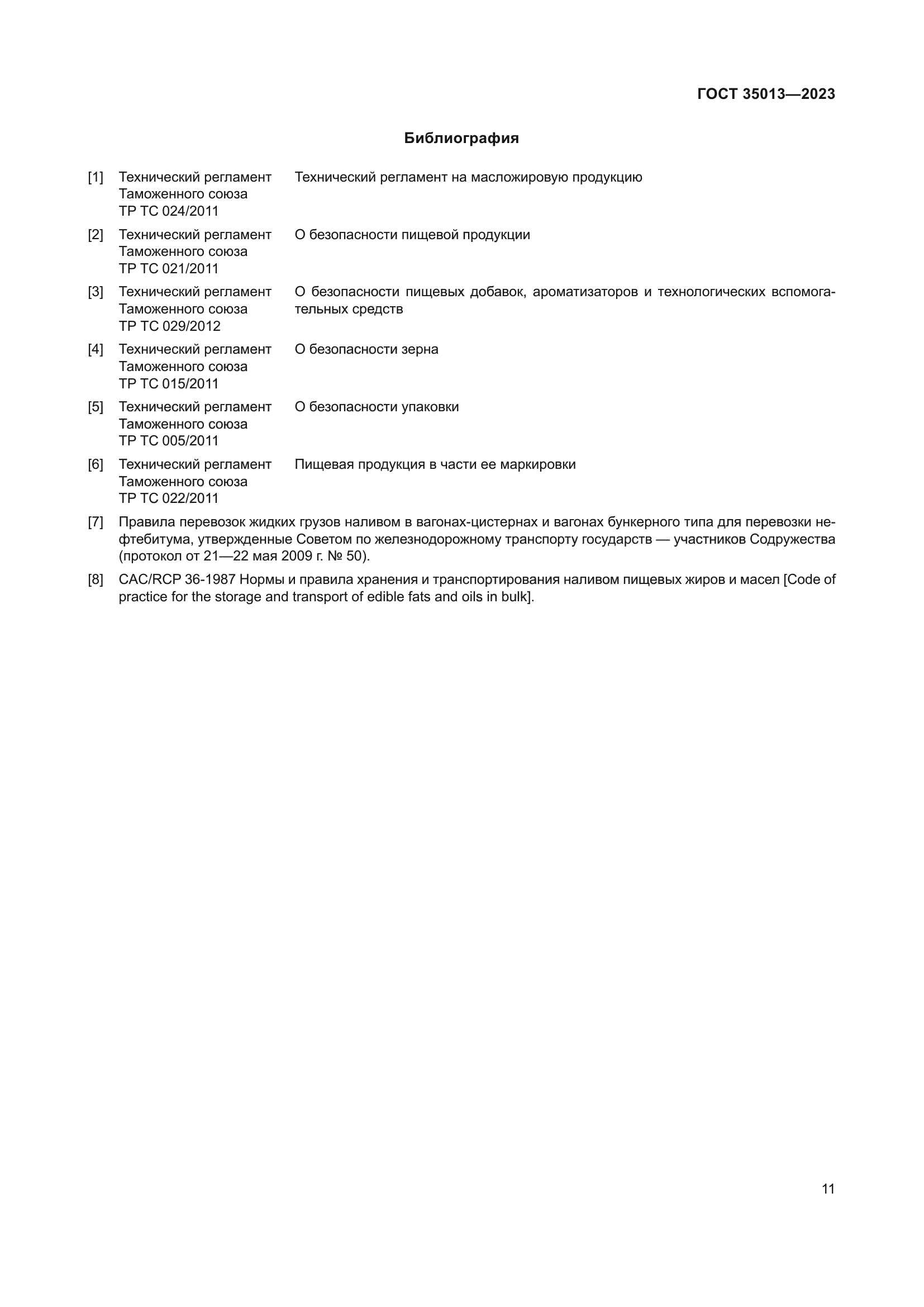 ГОСТ 35013—2023

Библиография

[1] Технический регламент Таможенного союза ТР ТС 024/2011 Технический регламент на масложировую продукцию

[2] Технический регламент Таможенного союза ТР ТС 021/2011 О безопасности пищевой продукции

[3] Технический регламент Таможенного союза ТР ТС 029/2012 О безопасности пищевых добавок, ароматизаторов и технологических вспомогательных средств

[4] Технический регламент Таможенного союза ТР ТС 015/2011 О безопасности зерна

[5] Технический регламент Таможенного союза ТР ТС 005/2011 О безопасности упаковки

[6] Технический регламент Таможенного союза ТР ТС 022/2011 Пищевая продукция в части ее маркировки

[7] Правила перевозок жидких грузов наливом в вагонах-цистернах и вагонах бункерного типа для перевозки нефтебитума, утвержденные Советом по железнодорожному транспорту государств — участников Содружества (протокол от 21—22 мая 2009 г. № 50).

[8] CAC/RCP 36-1987 Нормы и правила хранения и транспортирования наливом пищевых жиров и масел [Code of practice for the storage and transport of edible fats and oils in bulk].

11